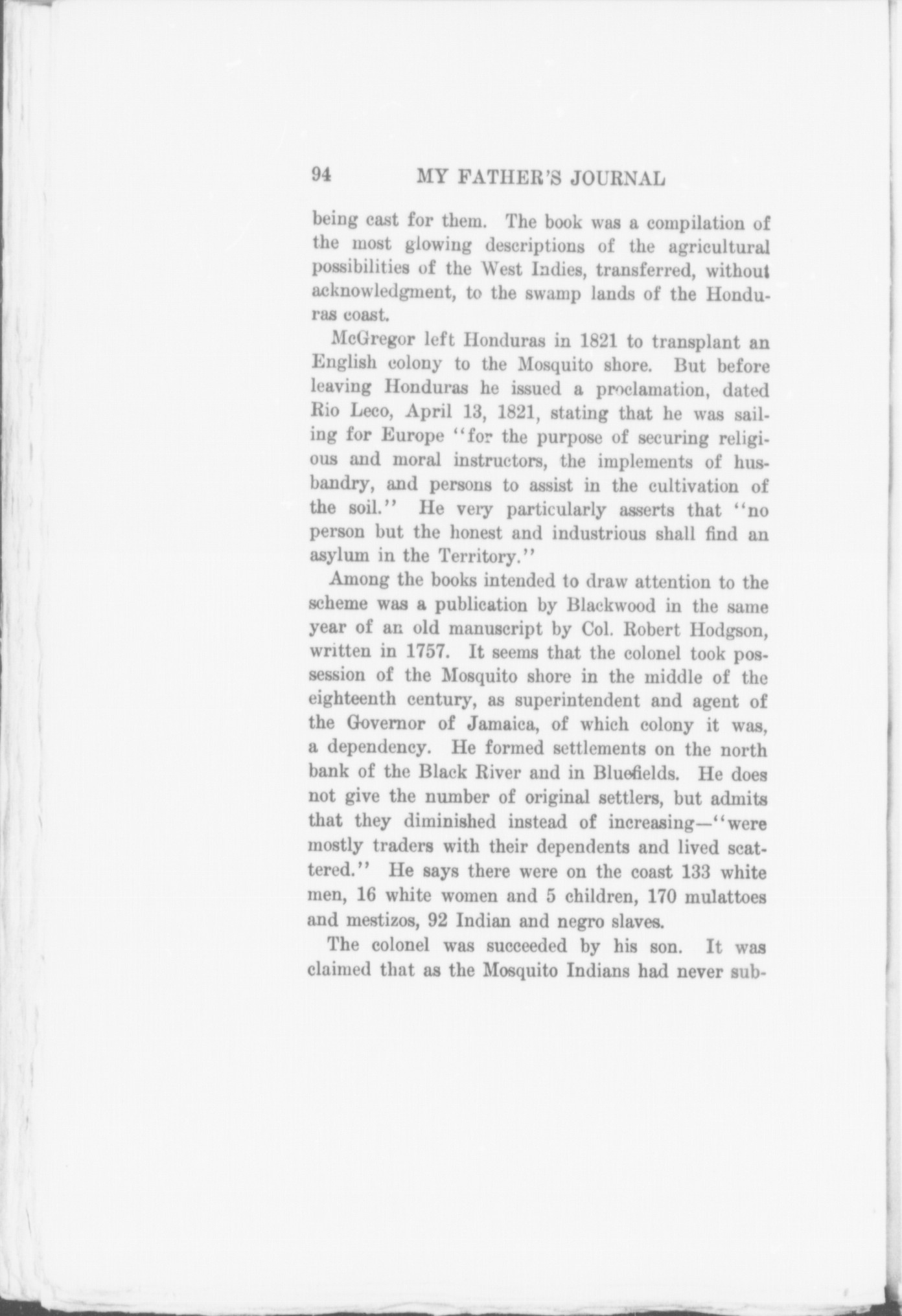 94 MY FATHER'S JOURNAL

being cast for them. The book was a compilation of the most glowing descriptions of the agricultural possibilities of the West Indies, transferred, without acknowledgment, to the swamp lands of the Honduras coast.

McGregor left Honduras in 1821 to transplant an English colony to the Mosquito shore. But before leaving Honduras he issued a proclamation, dated Rio Leco, April 13, 1821, stating that he was sailing for Europe "for the purpose of securing religious and moral instructors, the implements of husbandry, and persons to assist in the cultivation of the soil." He very particularly asserts that "no person but the honest and industrious shall find an asylum in the Territory."

Among the books intended to draw attention to the scheme was a publication by Blackwood in the same year of an old manuscript by Col. Robert Hodgson, written in 1757. It seems that the colonel took possession of the Mosquito shore in the middle of the eighteenth century, as superintendent and agent of the Governor of Jamaica, of which colony it was, a dependency. He formed settlements on the north bank of the Black River and in Bluefields. He does not give the number of original settlers, but admits that they diminished instead of increasing—"were mostly traders with their dependents and lived scattered." He says there were on the coast 133 white men, 16 white women and 5 children, 170 mulattoes and mestizos, 92 Indian and negro slaves.

The colonel was succeeded by his son. It was claimed that as the Mosquito Indians had never sub-